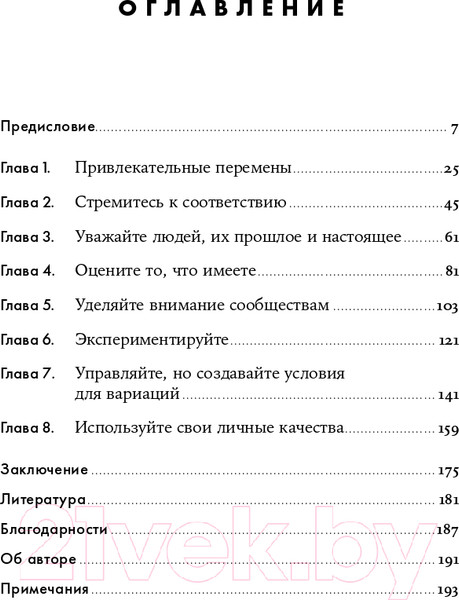 ОГЛАВЛЕНИЕ

Предисловие ........ 7

Глава 1. Привлекательные перемены ........ 25

Глава 2. Стремитесь к соответствию ........ 45

Глава 3. Уважайте людей, их прошлое и настоящее ........ 61

Глава 4. Оцените то, что имеете ........ 81

Глава 5. Уделяйте внимание сообществам ........ 103

Глава 6. Экспериментируйте ........ 121

Глава 7. Управляйте, но создавайте условия для вариаций ........ 141

Глава 8. Используйте свои личные качества ........ 159

Заключение ........ 175

Литература ........ 181

Благодарности ........ 187

Об авторе ........ 191

Примечания ........ 193

21vek.by